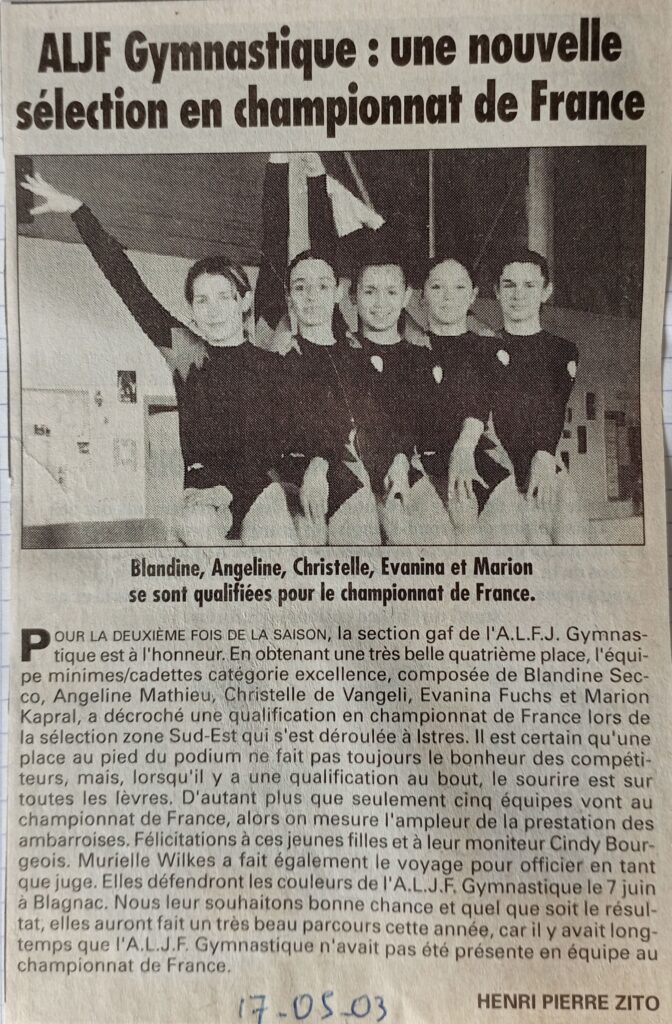 ALJF Gymnastique : une nouvelle sélection en championnat de France

Blandine, Angeline, Christelle, Evanina et Marion se sont qualifiées pour le championnat de France.

POUR LA DEUXIÈME FOIS DE LA SAISON, la section gaf de l'A.L.F.J. Gymnastique est à l'honneur. En obtenant une très belle quatrième place, l'équipe minimes/cadettes catégorie excellence, composée de Blandine Secco, Angeline Mathieu, Christelle de Vangeli, Evanina Fuchs et Marion Kapral, a décroché une qualification en championnat de France lors de la sélection zone Sud-Est qui s'est déroulée à Istres. Il est certain qu'une place au pied du podium ne fait pas toujours le bonheur des compétiteurs, mais, lorsqu'il y a une qualification au bout, le sourire est sur toutes les lèvres. D'autant plus que seulement cinq équipes vont au championnat de France, alors on mesure l'ampleur de la prestation des ambarroises. Félicitations à ces jeunes filles et à leur moniteur Cindy Bourgeois. Murielle Wilkes a fait également le voyage pour officier en tant que juge. Elles défendront les couleurs de l'A.L.J.F. Gymnastique le 7 juin à Blagnac. Nous leur souhaitons bonne chance et quel que soit le résultat, elles auront fait un très beau parcours cette année, car il y avait longtemps que l'A.L.J.F. Gymnastique n'avait pas été présente en équipe au championnat de France.

17-05-03

HENRI PIERRE ZITO